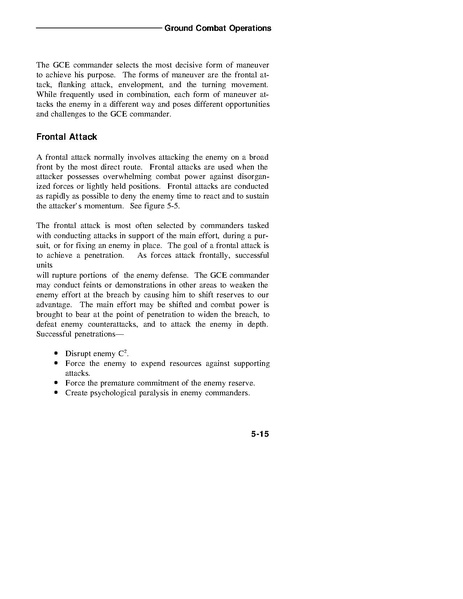 Ground Combat Operations

The GCE commander selects the most decisive form of maneuver to achieve his purpose. The forms of maneuver are the frontal attack, flanking attack, envelopment, and the turning movement. While frequently used in combination, each form of maneuver attacks the enemy in a different way and poses different opportunities and challenges to the GCE commander.

Frontal Attack

A frontal attack normally involves attacking the enemy on a broad front by the most direct route. Frontal attacks are used when the attacker possesses overwhelming combat power against disorganized forces or lightly held positions. Frontal attacks are conducted as rapidly as possible to deny the enemy time to react and to sustain the attacker's momentum. See figure 5-5.

The frontal attack is most often selected by commanders tasked with conducting attacks in support of the main effort, during a pursuit, or for fixing an enemy in place. The goal of a frontal attack is to achieve a penetration. As forces attack frontally, successful units
will rupture portions of the enemy defense. The GCE commander may conduct feints or demonstrations in other areas to weaken the enemy effort at the breach by causing him to shift reserves to our advantage. The main effort may be shifted and combat power is brought to bear at the point of penetration to widen the breach, to defeat enemy counterattacks, and to attack the enemy in depth. Successful penetrations—

• Disrupt enemy $C^2$.
• Force the enemy to expend resources against supporting attacks.
• Force the premature commitment of the enemy reserve.
• Create psychological paralysis in enemy commanders.

5-15